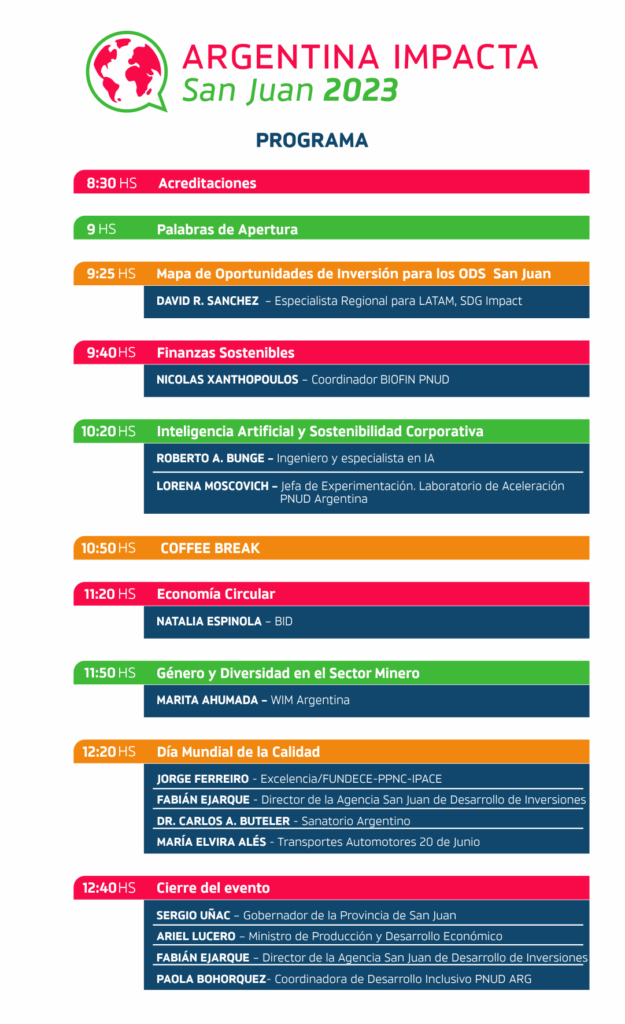 ARGENTINA IMPACTA
San Juan 2023

PROGRAMA

8:30 HS Acreditaciones

9 HS Palabras de Apertura

9:25 HS Mapa de Oportunidades de Inversión para los ODS San Juan

DAVID R. SANCHEZ – Especialista Regional para LATAM, SDG Impact

9:40 HS Finanzas Sostenibles

NICOLAS XANTHOPOULOS – Coordinador BIOFIN PNUD

10:20 HS Inteligencia Artificial y Sostenibilidad Corporativa

ROBERTO A. BUNGE – Ingeniero y especialista en IA

LORENA MOSCOVICH – Jefa de Experimentación. Laboratorio de Aceleración PNUD Argentina

10:50 HS COFFEE BREAK

11:20 HS Economía Circular

NATALIA ESPINOLA – BID

11:50 HS Género y Diversidad en el Sector Minero

MARITA AHUMADA – WIM Argentina

12:20 HS Día Mundial de la Calidad

JORGE FERREIRO - Excelencia/FUNDECE-PPNC-IPACE

FABIÁN EJARQUE - Director de la Agencia San Juan de Desarrollo de Inversiones

DR. CARLOS A. BUTELER - Sanatorio Argentino

MARÍA ELVIRA ALÉS - Transportes Automotores 20 de Junio

12:40 HS Cierre del evento

SERGIO UÑAC – Gobernador de la Provincia de San Juan

ARIEL LUCERO – Ministro de Producción y Desarrollo Económico

FABIÁN EJARQUE – Director de la Agencia San Juan de Desarrollo de Inversiones

PAOLA BOHORQUEZ- Coordinadora de Desarrollo Inclusivo PNUD ARG